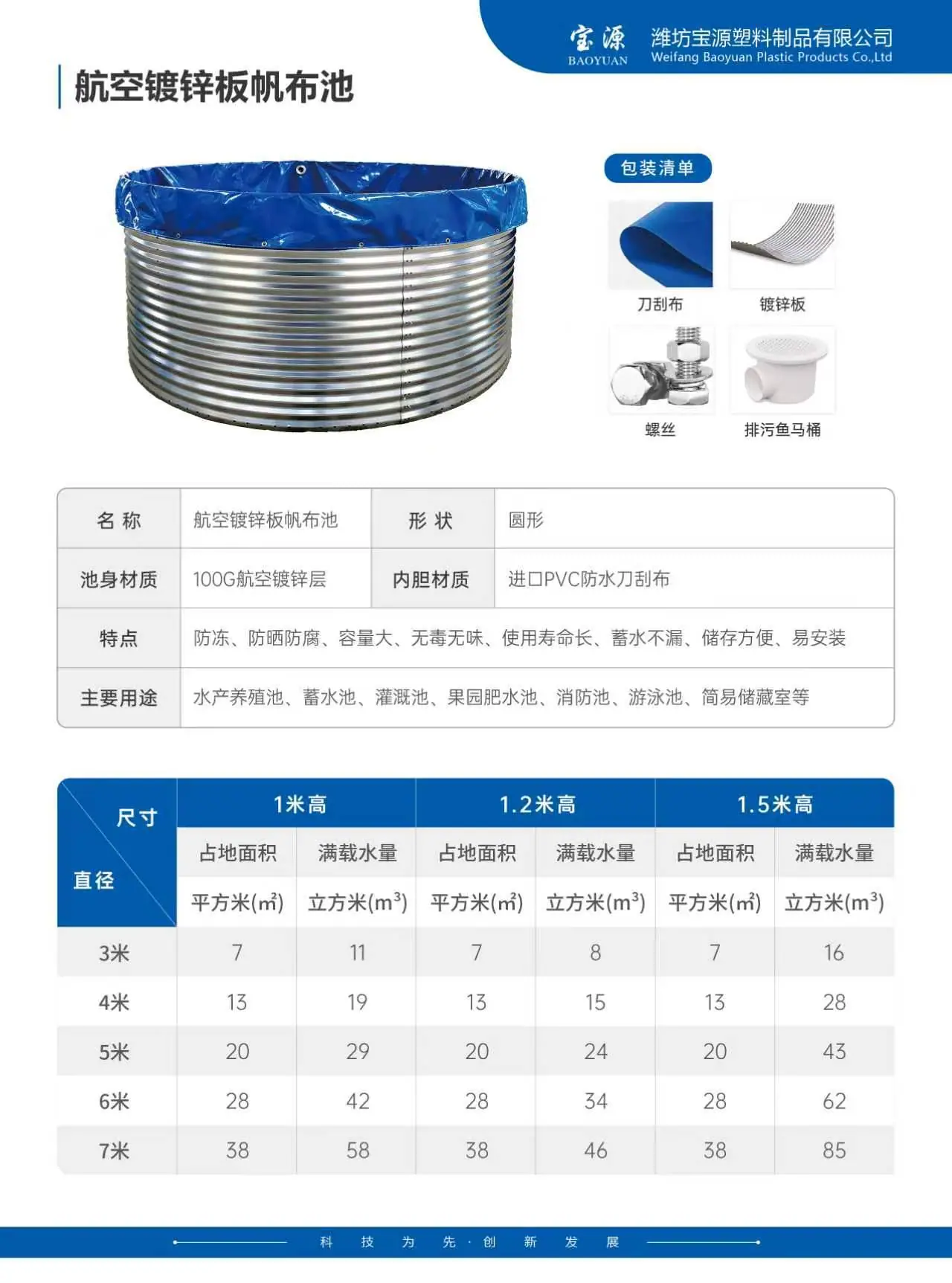 宝源 BAOYUAN 潍坊宝源塑料制品有限公司 Weifang Baoyuan Plastic Products Co.,Ltd

航空镀锌板帆布池

包装清单

刀刮布
镀锌板
螺丝
排污鱼马桶

| 名 称 | 航空镀锌板帆布池 | 形 状 | 圆形 |
|---|---|---|---|
| 池身材质 | 100G航空镀锌层 | 内胆材质 | 进口PVC防水刀刮布 |
| 特点 | 防冻、防晒防腐、容量大、无毒无味、使用寿命长、蓄水不漏、储存方便、易安装 | | |
| 主要用途 | 水产养殖池、蓄水池、灌溉池、果园肥水池、消防池、游泳池、简易储藏室等 | | |

| 尺寸 直径 | 1米高 | | 1.2米高 | | 1.5米高 | |
|---|---|---|---|---|---|---|
| | 占地面积 | 满载水量 | 占地面积 | 满载水量 | 占地面积 | 满载水量 |
| | 平方米($m^2$) | 立方米($m^3$) | 平方米($m^2$) | 立方米($m^3$) | 平方米($m^2$) | 立方米($m^3$) |
| 3米 | 7 | 11 | 7 | 8 | 7 | 16 |
| 4米 | 13 | 19 | 13 | 15 | 13 | 28 |
| 5米 | 20 | 29 | 20 | 24 | 20 | 43 |
| 6米 | 28 | 42 | 28 | 34 | 28 | 62 |
| 7米 | 38 | 58 | 38 | 46 | 38 | 85 |

科 技 为 先 · 创 新 发 展